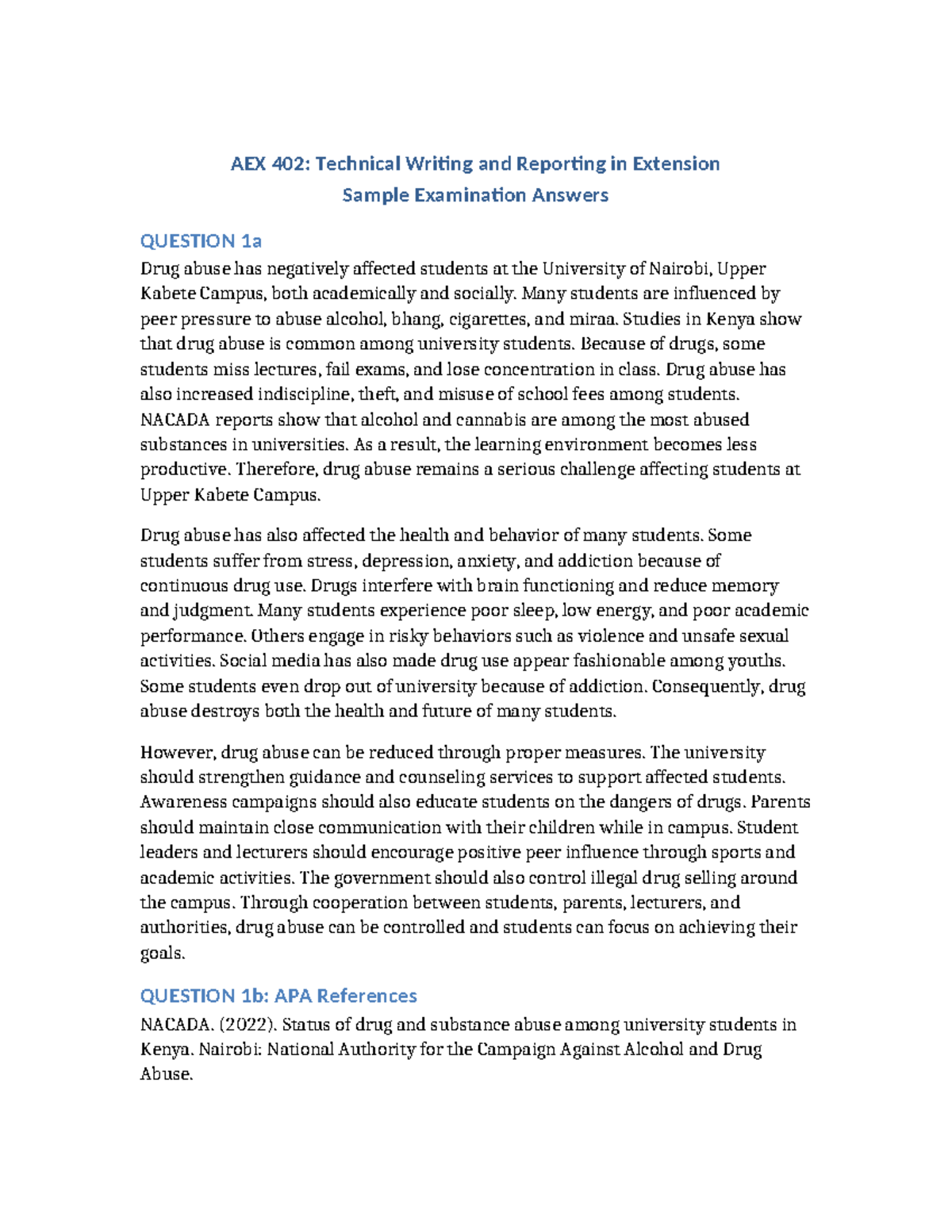 AEX 402: Technical Writing and Reporting in Extension
Sample Examination Answers

QUESTION 1a
Drug abuse has negatively affected students at the University of Nairobi, Upper Kabete Campus, both academically and socially. Many students are influenced by peer pressure to abuse alcohol, bhang, cigarettes, and miraa. Studies in Kenya show that drug abuse is common among university students. Because of drugs, some students miss lectures, fail exams, and lose concentration in class. Drug abuse has also increased indiscipline, theft, and misuse of school fees among students. NACADA reports show that alcohol and cannabis are among the most abused substances in universities. As a result, the learning environment becomes less productive. Therefore, drug abuse remains a serious challenge affecting students at Upper Kabete Campus.

Drug abuse has also affected the health and behavior of many students. Some students suffer from stress, depression, anxiety, and addiction because of continuous drug use. Drugs interfere with brain functioning and reduce memory and judgment. Many students experience poor sleep, low energy, and poor academic performance. Others engage in risky behaviors such as violence and unsafe sexual activities. Social media has also made drug use appear fashionable among youths. Some students even drop out of university because of addiction. Consequently, drug abuse destroys both the health and future of many students.

However, drug abuse can be reduced through proper measures. The university should strengthen guidance and counseling services to support affected students. Awareness campaigns should also educate students on the dangers of drugs. Parents should maintain close communication with their children while in campus. Student leaders and lecturers should encourage positive peer influence through sports and academic activities. The government should also control illegal drug selling around the campus. Through cooperation between students, parents, lecturers, and authorities, drug abuse can be controlled and students can focus on achieving their goals.

QUESTION 1b: APA References
NACADA. (2022). Status of drug and substance abuse among university students in Kenya. Nairobi: National Authority for the Campaign Against Alcohol and Drug Abuse.